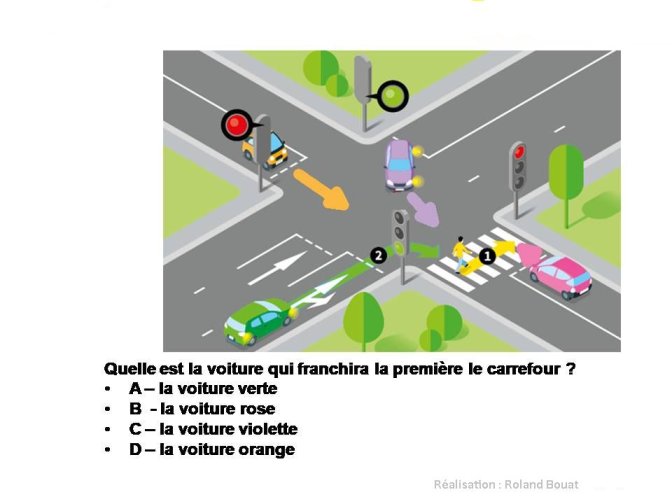 2

1

Quelle est la voiture qui franchira la première le carrefour ?
• A – la voiture verte
• B - la voiture rose
• C – la voiture violette
• D – la voiture orange

Réalisation : Roland Bouat